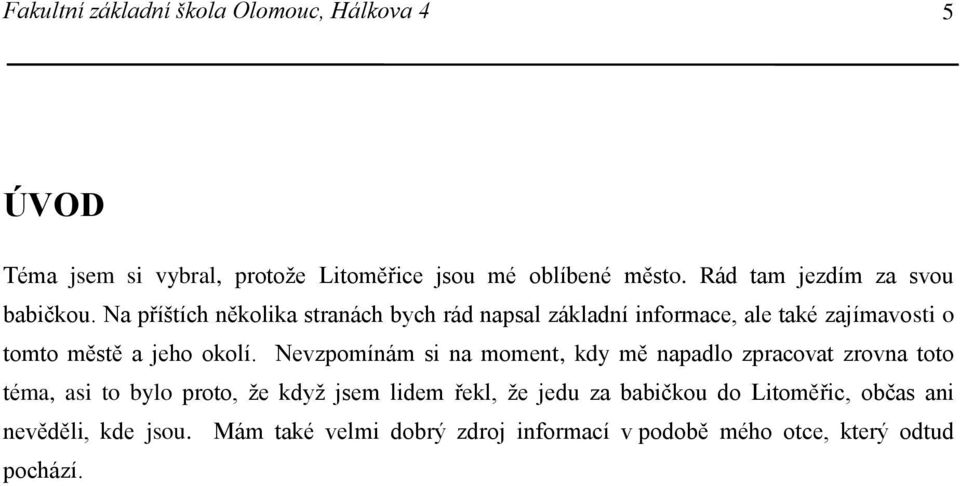 Fakultní základní škola Olomouc, Hálkova 4 5

ÚVOD

Téma jsem si vybral, protože Litoměřice jsou mé oblíbené město. Rád tam jezdím za svou babičkou. Na příštích několika stranách bych rád napsal základní informace, ale také zajímavosti o tomto městě a jeho okolí. Nevzpomínám si na moment, kdy mě napadlo zpracovat zrovna toto téma, asi to bylo proto, že když jsem lidem řekl, že jedu za babičkou do Litoměřic, občas ani nevěděli, kde jsou. Mám také velmi dobrý zdroj informací v podobě mého otce, který odtud pochází.